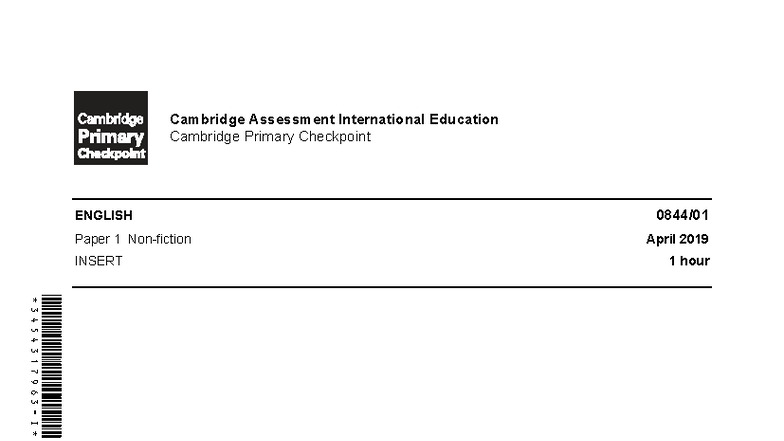 Cambridge Primary Checkpoint

Cambridge Assessment International Education
Cambridge Primary Checkpoint

ENGLISH 0844/01

Paper 1 Non-fiction April 2019

INSERT 1 hour

*3454317963-I*